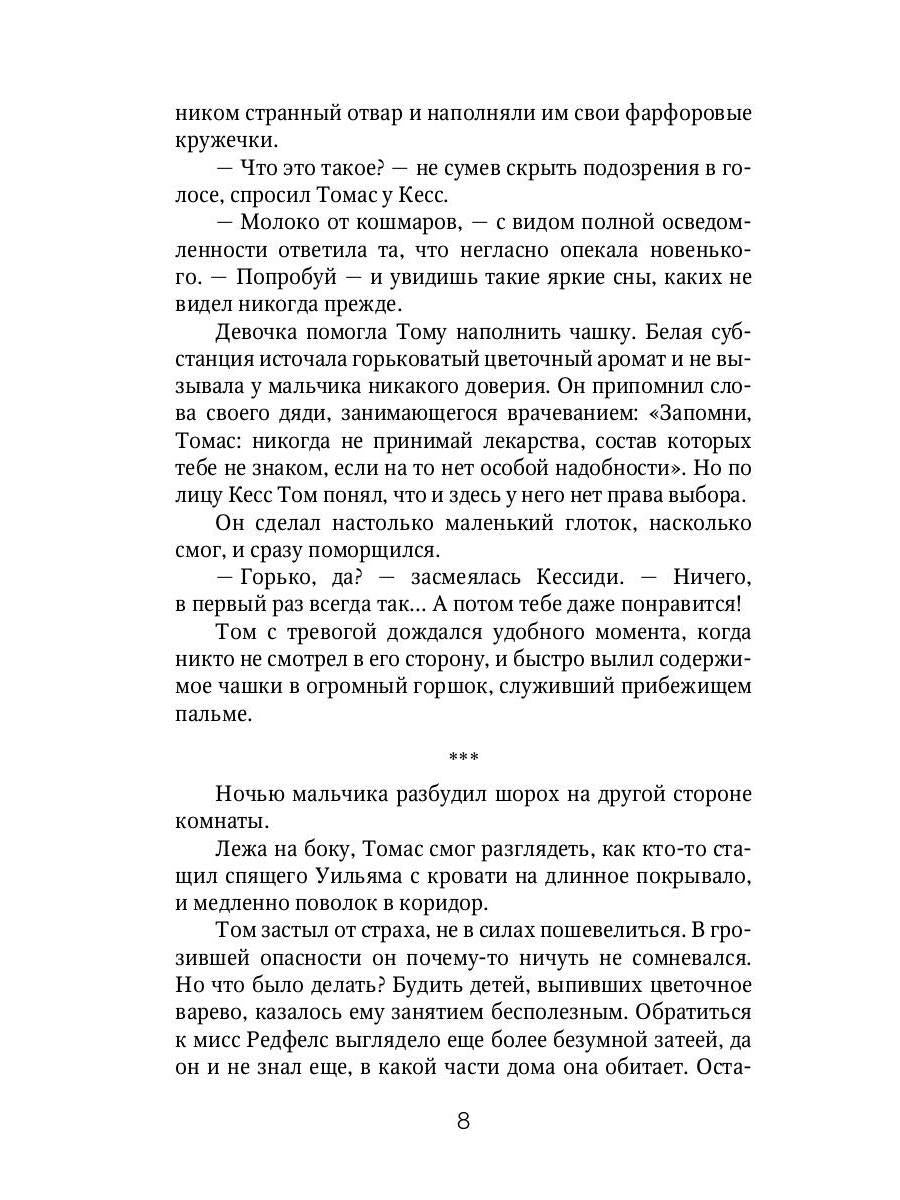 ником странный отвар и наполняли им свои фарфоровые кружечки.

— Что это такое? — не сумев скрыть подозрения в голосе, спросил Томас у Кесс.

— Молоко от кошмаров, — с видом полной осведомленности ответила та, что негласно опекала новенького. — Попробуй — и увидишь такие яркие сны, каких не видел никогда прежде.

Девочка помогла Тому наполнить чашку. Белая субстанция источала горьковатый цветочный аромат и не вызывала у мальчика никакого доверия. Он припомнил слова своего дяди, занимающегося врачеванием: «Запомни, Томас: никогда не принимай лекарства, состав которых тебе не знаком, если на то нет особой надобности». Но по лицу Кесс Том понял, что и здесь у него нет права выбора.

Он сделал настолько маленький глоток, насколько смог, и сразу поморщился.

— Горько, да? — засмеялась Кессиди. — Ничего, в первый раз всегда так... А потом тебе даже понравится!

Том с тревогой дождался удобного момента, когда никто не смотрел в его сторону, и быстро вылил содержимое чашки в огромный горшок, служивший прибежищем пальме.

***

Ночью мальчика разбудил шорох на другой стороне комнаты.

Лежа на боку, Томас смог разглядеть, как кто-то стащил спящего Уильяма с кровати на длинное покрывало, и медленно поволок в коридор.

Том застыл от страха, не в силах пошевелиться. В грозившей опасности он почему-то ничуть не сомневался. Но что было делать? Будить детей, выпивших цветочное варево, казалось ему занятием бесполезным. Обратиться к мисс Редфелс выглядело еще более безумной затеей, да он и не знал еще, в какой части дома она обитает. Оста-

8